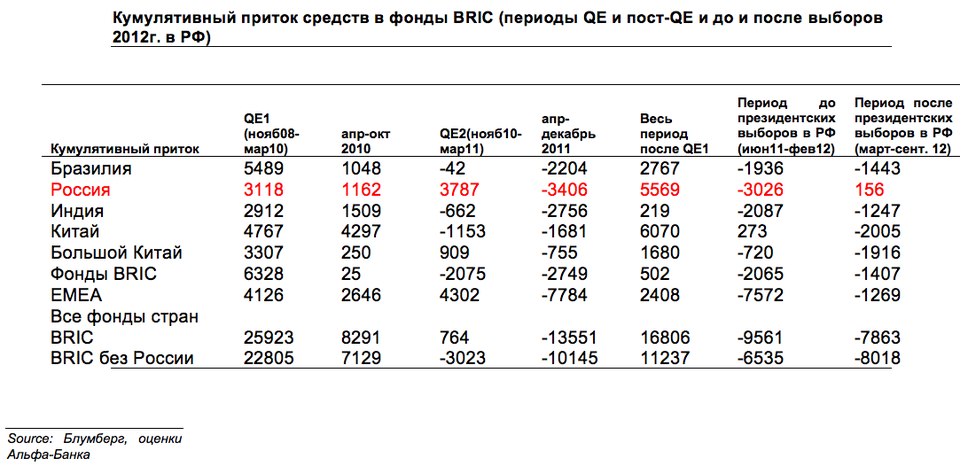 Кумулятивный приток средств в фонды BRIC (периоды QE и пост-QE и до и после выборов 2012г. в РФ)

| Кумулятивный приток | QE1 (нояб08-мар10) | апр-окт 2010 | QE2(нояб10-мар11) | апр-декабрь 2011 | Весь период после QE1 | Период до президентских выборов в РФ (июн11-фев12) | Период после президентских выборов в РФ (март-сент. 12) |
|---|---|---|---|---|---|---|---|
| Бразилия | 5489 | 1048 | -42 | -2204 | 2767 | -1936 | -1443 |
| Россия | 3118 | 1162 | 3787 | -3406 | 5569 | -3026 | 156 |
| Индия | 2912 | 1509 | -662 | -2756 | 219 | -2087 | -1247 |
| Китай | 4767 | 4297 | -1153 | -1681 | 6070 | 273 | -2005 |
| Большой Китай | 3307 | 250 | 909 | -755 | 1680 | -720 | -1916 |
| Фонды BRIC | 6328 | 25 | -2075 | -2749 | 502 | -2065 | -1407 |
| EMEA | 4126 | 2646 | 4302 | -7784 | 2408 | -7572 | -1269 |
| Все фонды стран BRIC | 25923 | 8291 | 764 | -13551 | 16806 | -9561 | -7863 |
| BRIC без России | 22805 | 7129 | -3023 | -10145 | 11237 | -6535 | -8018 |

Source: Блумберг, оценки Альфа-Банка